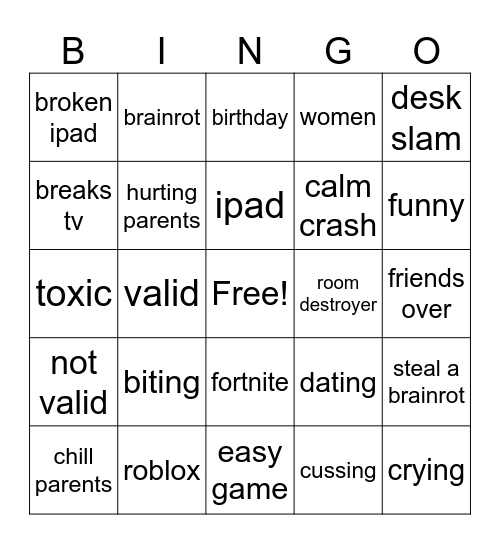 | B | I | N | G | O |
|---|---|---|---|---|
| broken ipad | brainrot | birthday | women | desk slam |
| breaks tv | hurting parents | ipad | calm crash | funny |
| toxic | valid | Free! | room destroyer | friends over |
| not valid | biting | fortnite | dating | steal a brainrot |
| chill parents | roblox | easy game | cussing | crying |